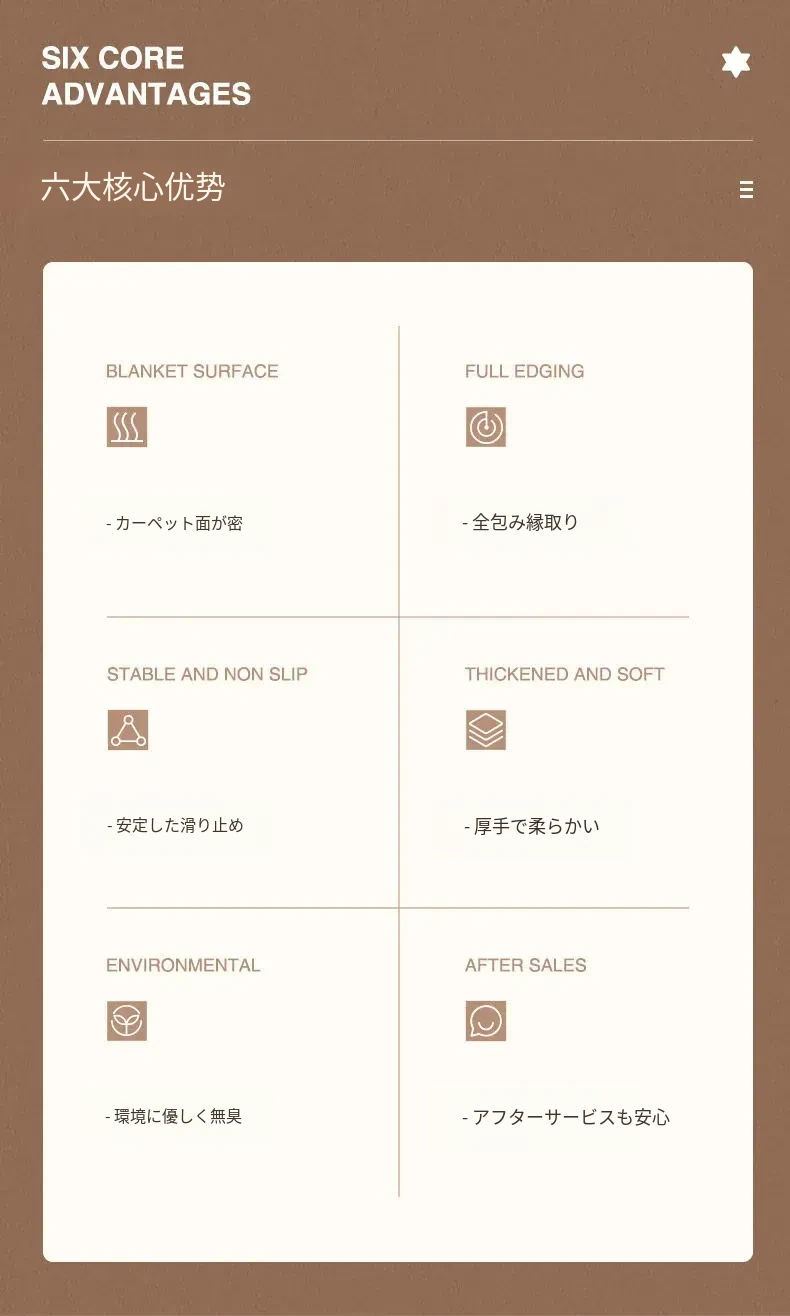 SIX CORE
ADVANTAGES

六大核心优势

BLANKET SURFACE

- カーペット面が密

FULL EDGING

- 全包み縁取り

STABLE AND NON SLIP

- 安定した滑り止め

THICKENED AND SOFT

- 厚手で柔らかい

ENVIRONMENTAL

- 環境に優しく無臭

AFTER SALES

- アフターサービスも安心